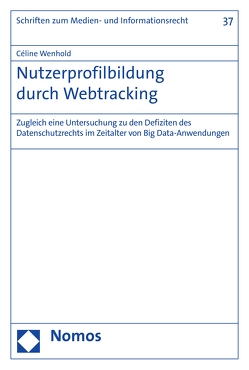 Schriften zum Medien- und Informationsrecht

37

Céline Wenhold

Nutzerprofilbildung durch Webtracking

Zugleich eine Untersuchung zu den Defiziten des Datenschutzrechts im Zeitalter von Big Data-Anwendungen

Nomos